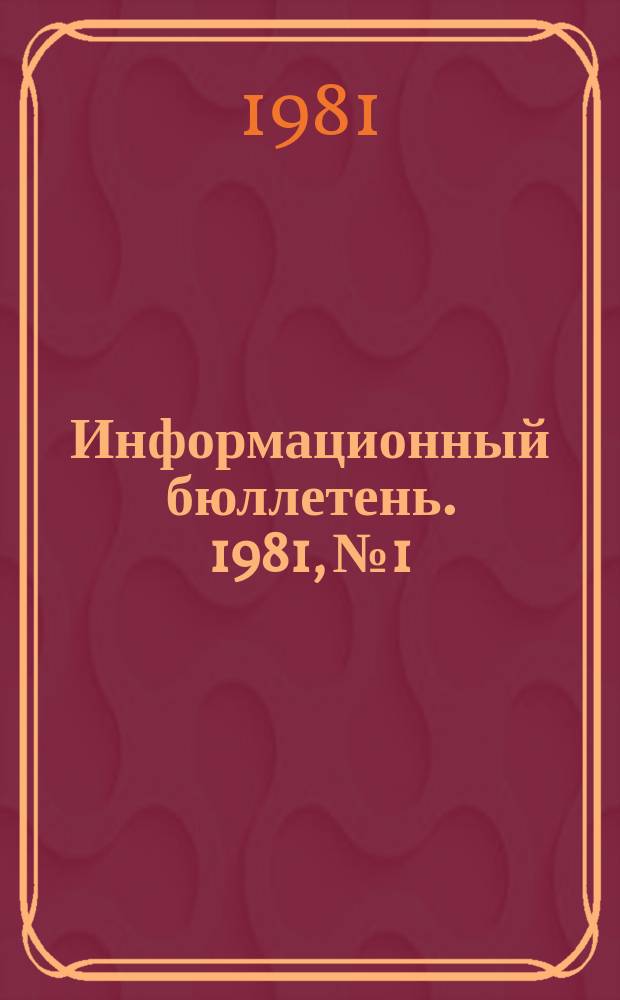 1981

Информационный бюллетень. 1981, № 1